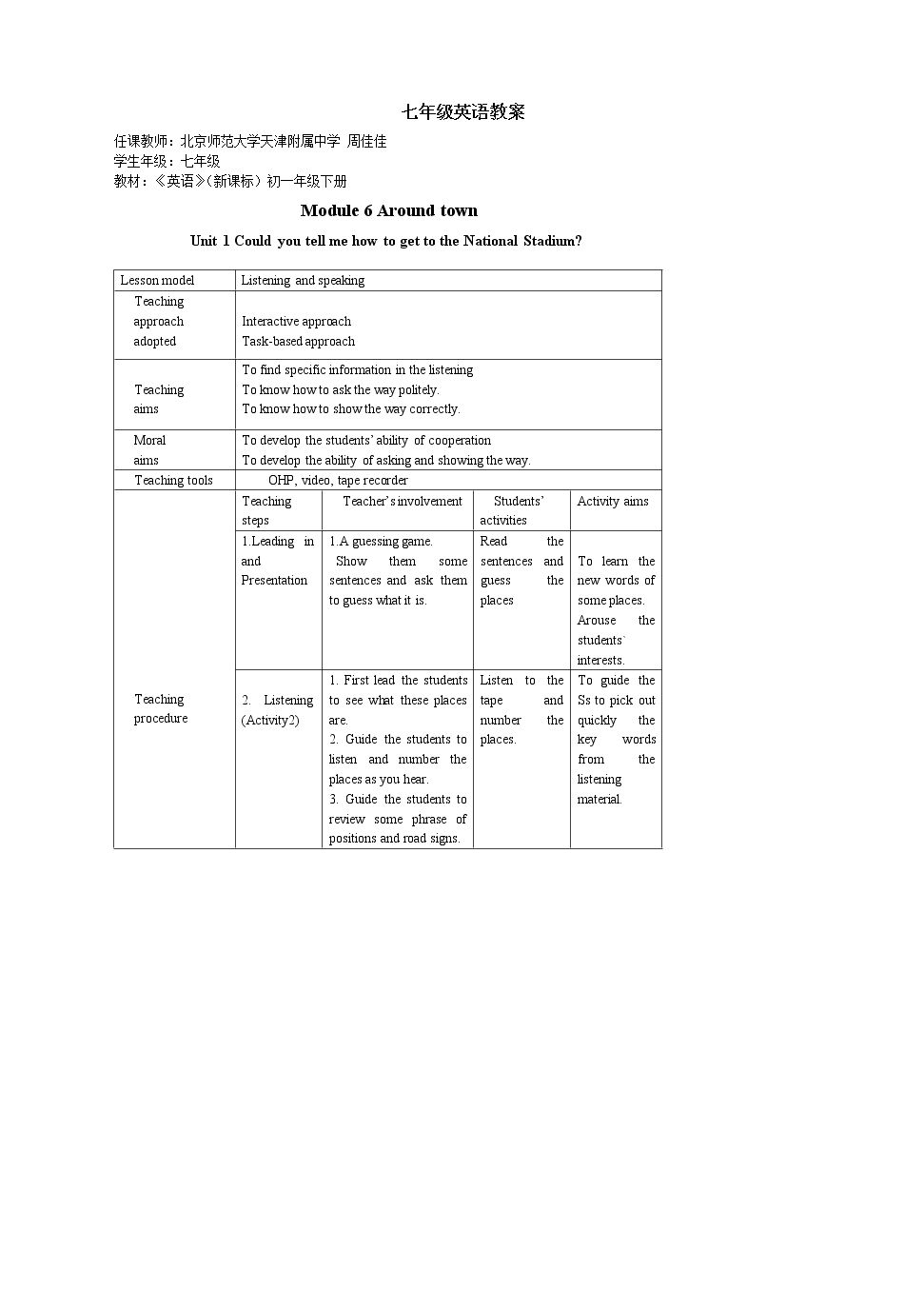 七年级英语教案

任课教师：北京师范大学天津附属中学 周佳佳

学生年级：七年级

教材：《英语》(新课标）初一年级下册

Module 6 Around town

Unit 1 Could you tell me how to get to the National Stadium?

| Lesson model | Listening and speaking | | | |
|---|---|---|---|---|
| Teaching approach adopted | Interactive approach Task-based approach | | | |
| Teaching aims | To find specific information in the listening To know how to ask the way politely. To know how to show the way correctly. | | | |
| Moral aims | To develop the students' ability of cooperation To develop the ability of asking and showing the way. | | | |
| Teaching tools | OHP, video, tape recorder | | | |
| Teaching procedure | Teaching steps | Teacher's involvement | Students' activities | Activity aims |
| | 1.Leading in and Presentation | 1.A guessing game. Show them some sentences and ask them to guess what it is. | Read the sentences and guess the places | To learn the new words of some places. Arouse the students` interests. |
| | 2. Listening (Activity2) | 1. First lead the students to see what these places are. 2. Guide the students to listen and number the places as you hear. 3. Guide the students to review some phrase of positions and road signs. | Listen to the tape and number the places. | To guide the Ss to pick out quickly the key words from the listening material. |